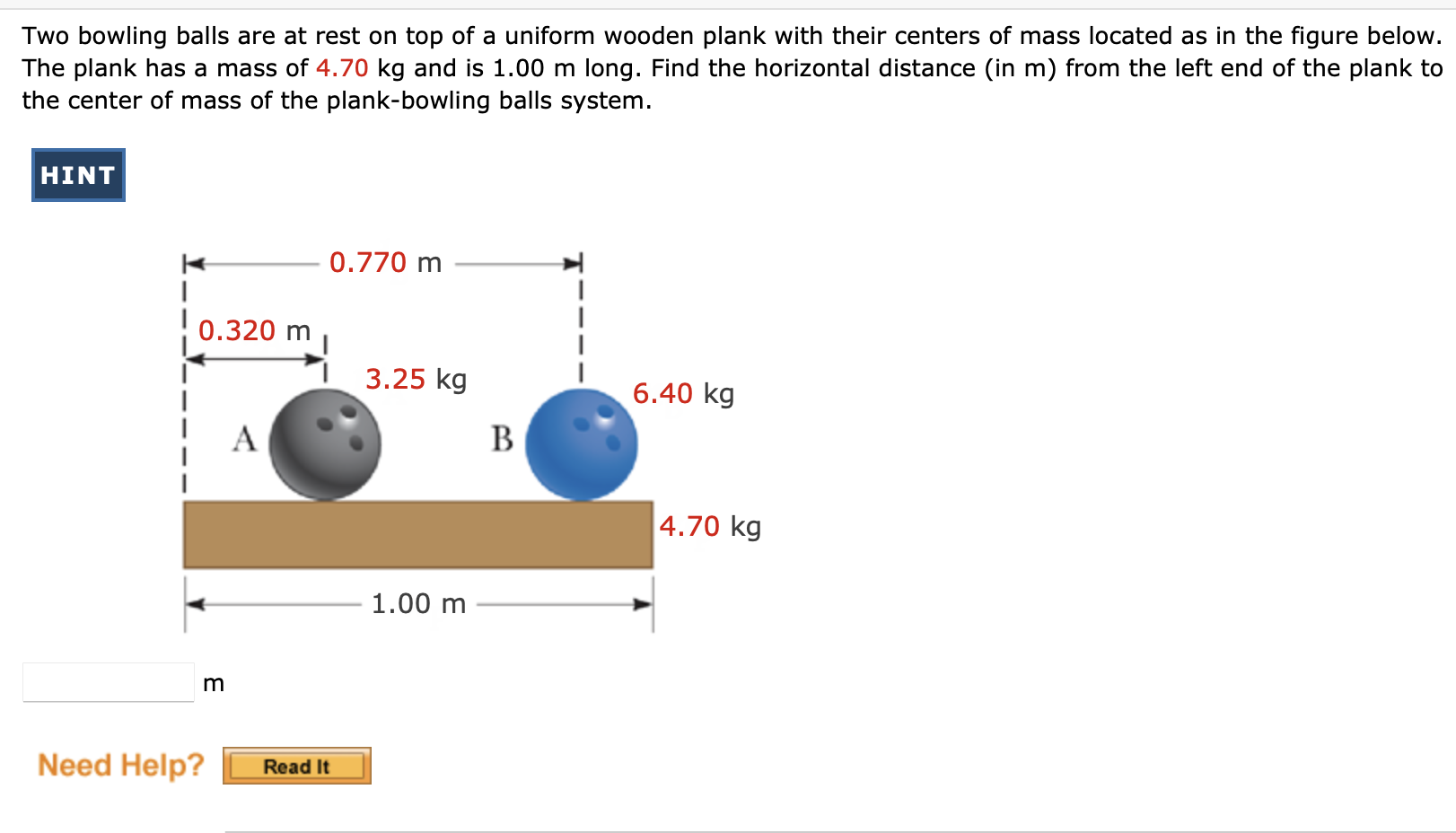 Two bowling balls are at rest on top of a uniform wooden plank with their centers of mass located as in the figure below. The plank has a mass of 4.70 kg and is 1.00 m long. Find the horizontal distance (in m) from the left end of the plank to the center of mass of the plank-bowling balls system.

HINT

0.770 m

0.320 m

3.25 kg

6.40 kg

A

B

4.70 kg

1.00 m

m

Need Help? Read It